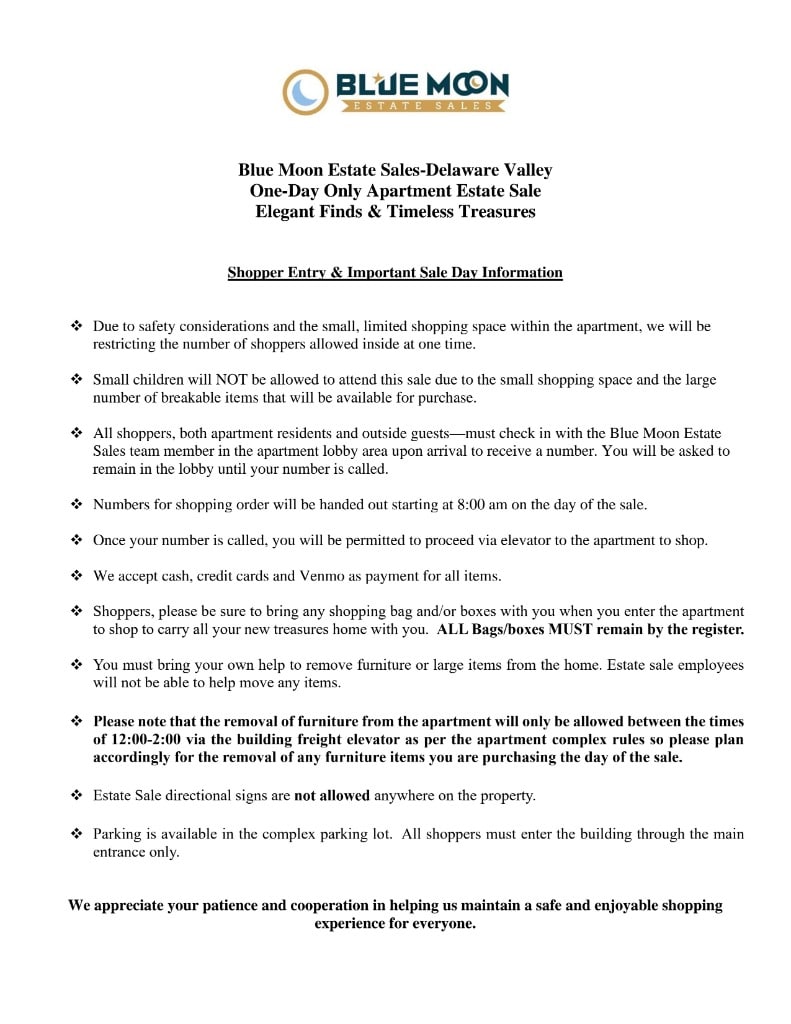 BLUE MOON
ESTATE SALES

Blue Moon Estate Sales-Delaware Valley
One-Day Only Apartment Estate Sale
Elegant Finds & Timeless Treasures

Shopper Entry & Important Sale Day Information

❖ Due to safety considerations and the small, limited shopping space within the apartment, we will be restricting the number of shoppers allowed inside at one time.

❖ Small children will NOT be allowed to attend this sale due to the small shopping space and the large number of breakable items that will be available for purchase.

❖ All shoppers, both apartment residents and outside guests—must check in with the Blue Moon Estate Sales team member in the apartment lobby area upon arrival to receive a number. You will be asked to remain in the lobby until your number is called.

❖ Numbers for shopping order will be handed out starting at 8:00 am on the day of the sale.

❖ Once your number is called, you will be permitted to proceed via elevator to the apartment to shop.

❖ We accept cash, credit cards and Venmo as payment for all items.

❖ Shoppers, please be sure to bring any shopping bag and/or boxes with you when you enter the apartment to shop to carry all your new treasures home with you. ALL Bags/boxes MUST remain by the register.

❖ You must bring your own help to remove furniture or large items from the home. Estate sale employees will not be able to help move any items.

❖ Please note that the removal of furniture from the apartment will only be allowed between the times of 12:00-2:00 via the building freight elevator as per the apartment complex rules so please plan accordingly for the removal of any furniture items you are purchasing the day of the sale.

❖ Estate Sale directional signs are not allowed anywhere on the property.

❖ Parking is available in the complex parking lot. All shoppers must enter the building through the main entrance only.

We appreciate your patience and cooperation in helping us maintain a safe and enjoyable shopping experience for everyone.